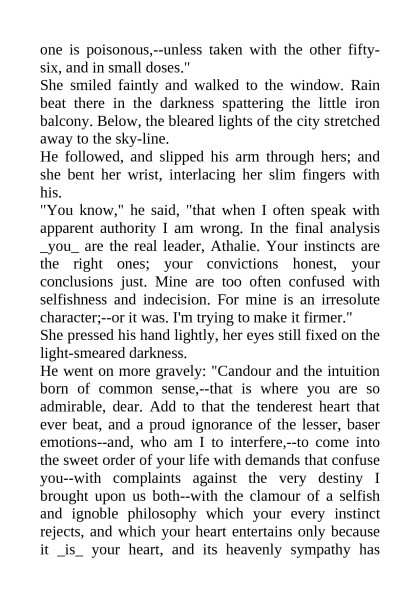 one is poisonous,--unless taken with the other fifty-six, and in small doses."
She smiled faintly and walked to the window. Rain beat there in the darkness spattering the little iron balcony. Below, the bleared lights of the city stretched away to the sky-line.
He followed, and slipped his arm through hers; and she bent her wrist, interlacing her slim fingers with his.
"You know," he said, "that when I often speak with apparent authority I am wrong. In the final analysis _you_ are the real leader, Athalie. Your instincts are the right ones; your convictions honest, your conclusions just. Mine are too often confused with selfishness and indecision. For mine is an irresolute character;--or it was. I'm trying to make it firmer."
She pressed his hand lightly, her eyes still fixed on the light-smeared darkness.
He went on more gravely: "Candour and the intuition born of common sense,--that is where you are so admirable, dear. Add to that the tenderest heart that ever beat, and a proud ignorance of the lesser, baser emotions--and, who am I to interfere,--to come into the sweet order of your life with demands that confuse you--with complaints against the very destiny I brought upon us both--with the clamour of a selfish and ignoble philosophy which your every instinct rejects, and which your heart entertains only because it _is_ your heart, and its heavenly sympathy has